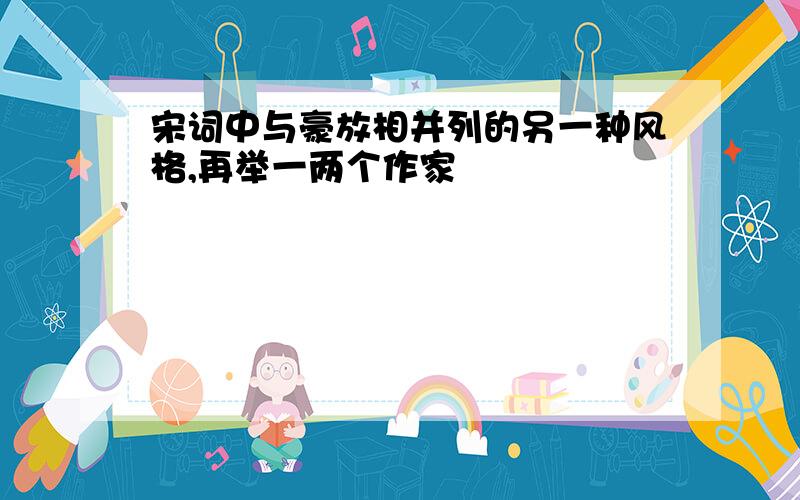 宋词中与豪放相并列的另一种风格,再举一两个作家